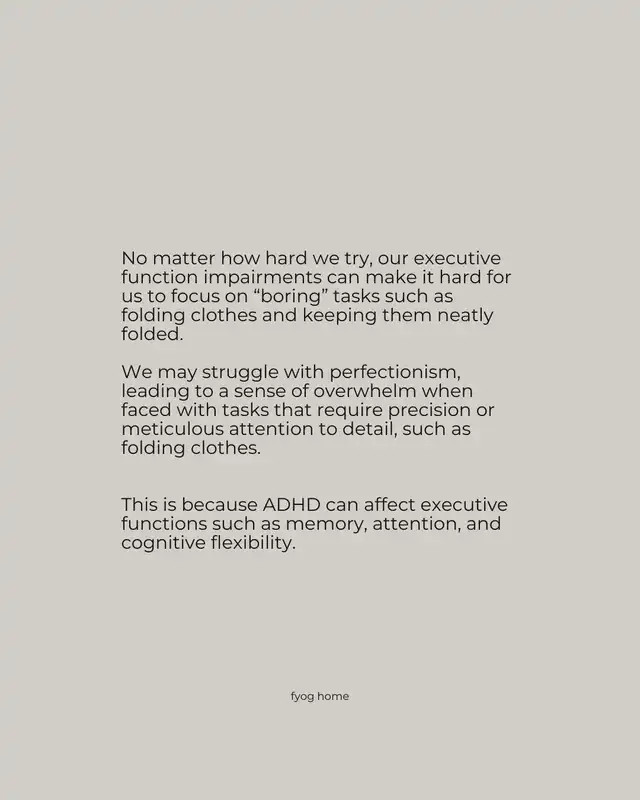 No matter how hard we try, our executive function impairments can make it hard for us to focus on “boring” tasks such as folding clothes and keeping them neatly folded.

We may struggle with perfectionism, leading to a sense of overwhelm when faced with tasks that require precision or meticulous attention to detail, such as folding clothes.

This is because ADHD can affect executive functions such as memory, attention, and cognitive flexibility.

fyog home